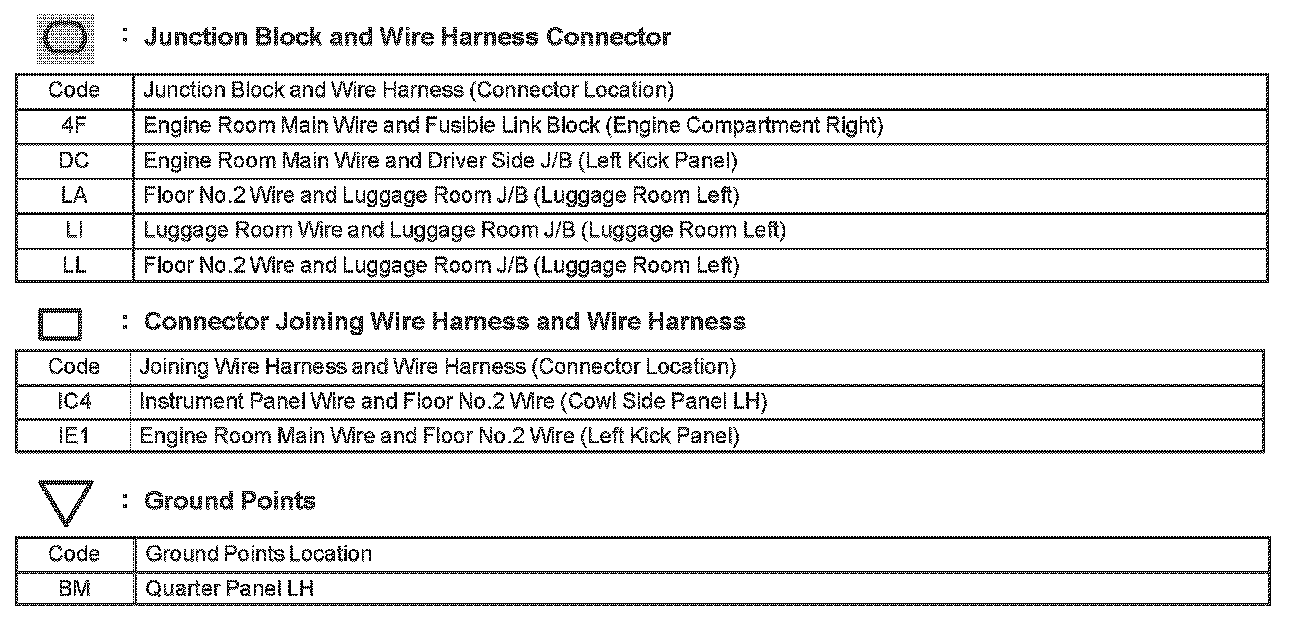 : Junction Block and Wire Harness Connector

| Code | Junction Block and Wire Harness (Connector Location) |
|---|---|
| 4F | Engine Room Main Wire and Fusible Link Block (Engine Compartment Right) |
| DC | Engine Room Main Wire and Driver Side J/B (Left Kick Panel) |
| LA | Floor No.2 Wire and Luggage Room J/B (Luggage Room Left) |
| LI | Luggage Room Wire and Luggage Room J/B (Luggage Room Left) |
| LL | Floor No.2 Wire and Luggage Room J/B (Luggage Room Left) |

: Connector Joining Wire Harness and Wire Harness

| Code | Joining Wire Harness and Wire Harness (Connector Location) |
|---|---|
| IC4 | Instrument Panel Wire and Floor No.2 Wire (Cowl Side Panel LH) |
| IE1 | Engine Room Main Wire and Floor No.2 Wire (Left Kick Panel) |

: Ground Points

| Code | Ground Points Location |
|---|---|
| BM | Quarter Panel LH |